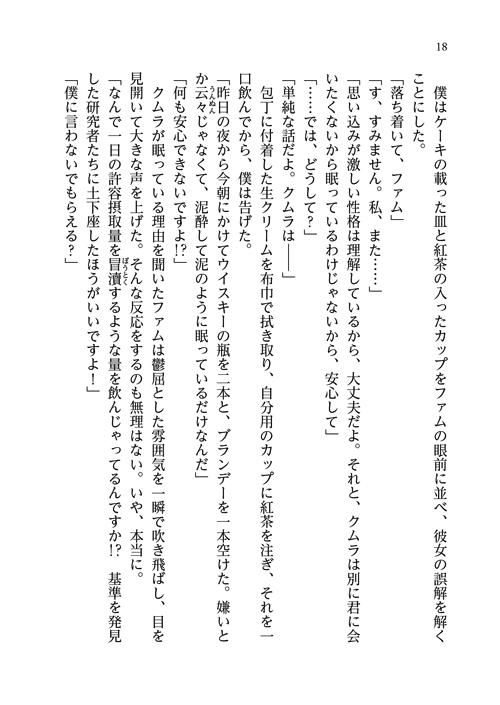 18

僕はケーキの載った皿と紅茶の入ったカップをファムの眼前に並べ、彼女の誤解を解くことにした。

「落ち着いて、ファム」

「す、すみません。私、また……」

「思い込みが激しい性格は理解しているから、大丈夫だよ。それと、クムラは別に君に会いたくないから眠っているわけじゃないから、安心して」

「……では、どうして？」

「単純な話だよ。クムラは――」

包丁に付着した生クリームを布巾で拭き取り、自分用のカップに紅茶を注ぎ、それを一口飲んでから、僕は告げた。

「昨日の夜から今朝にかけてウイスキーの瓶を二本と、ブランデーを一本空けた。嫌いとか云々じゃなくて、泥酔して泥のように眠っているだけなんだ」

「何も安心できないですよ!?」

クムラが眠っている理由を聞いたファムは鬱屈とした雰囲気を一瞬で吹き飛ばし、目を見開いて大きな声を上げた。そんな反応をするのも無理はない。いや、本当に。

「なんで一日の許容摂取量を冒瀆するような量を飲んじゃってるんですか!? 基準を発見した研究者たちに土下座したほうがいいですよ！」

「僕に言わないでもらえる？」